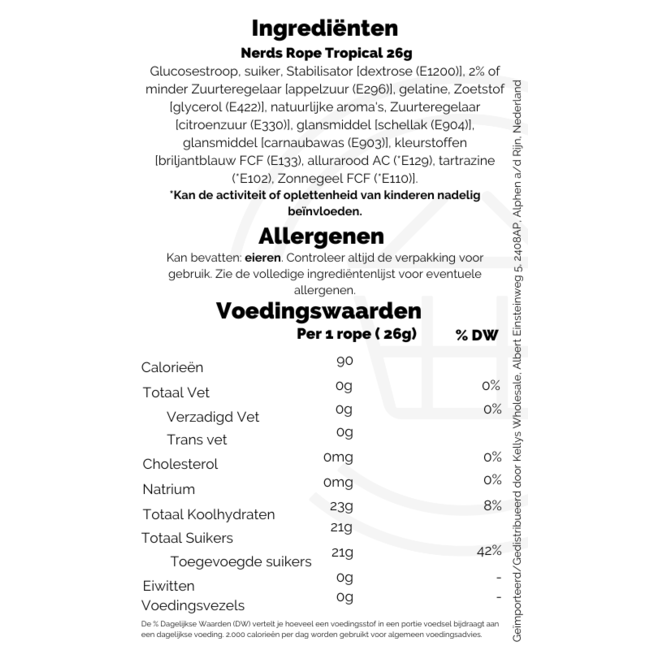 Ingrediënten
Nerds Rope Tropical 26g
Glucosestroop, suiker, Stabilisator [dextrose (E1200)], 2% of minder Zuurteregelaar [appelzuur (E296)], gelatine, Zoetstof [glycerol (E422)], natuurlijke aroma's, Zuurteregelaar [citroenzuur (E330)], glansmiddel [schellak (E904)], glansmiddel [carnaubawas (E903)], kleurstoffen [briljantblauw FCF (E133), allurarood AC (*E129), tartrazine (*E102), Zonnegeel FCF (*E110)].
*Kan de activiteit of oplettenheid van kinderen nadelig beïnvloeden.

Allergenen
Kan bevatten: eieren. Controleer altijd de verpakking voor gebruik. Zie de volledige ingrediëntenlijst voor eventuele allergenen.

Voedingswaarden

| | Per 1 rope ( 26g) | % DW |
|---|---|---|
| Calorieën | 90 | |
| Totaal Vet | 0g | 0% |
| Verzadigd Vet | 0g | 0% |
| Trans vet | 0g | |
| Cholesterol | 0mg | 0% |
| Natrium | 0mg | 0% |
| Totaal Koolhydraten | 23g | 8% |
| Totaal Suikers | 21g | |
| Toegevoegde suikers | 21g | 42% |
| Eiwitten | 0g | - |
| Voedingsvezels | 0g | - |

De % Dagelijkse Waarden (DW) vertelt je hoeveel een voedingsstof in een portie voedsel bijdraagt aan een dagelijkse voeding. 2.000 calorieën per dag worden gebruikt voor algemeen voedingsadvies.

Geïmporteerd/Gedistribueerd door Kellys Wholesale, Albert Einsteinweg 5, 2408AP, Alphen a/d Rijn, Nederland